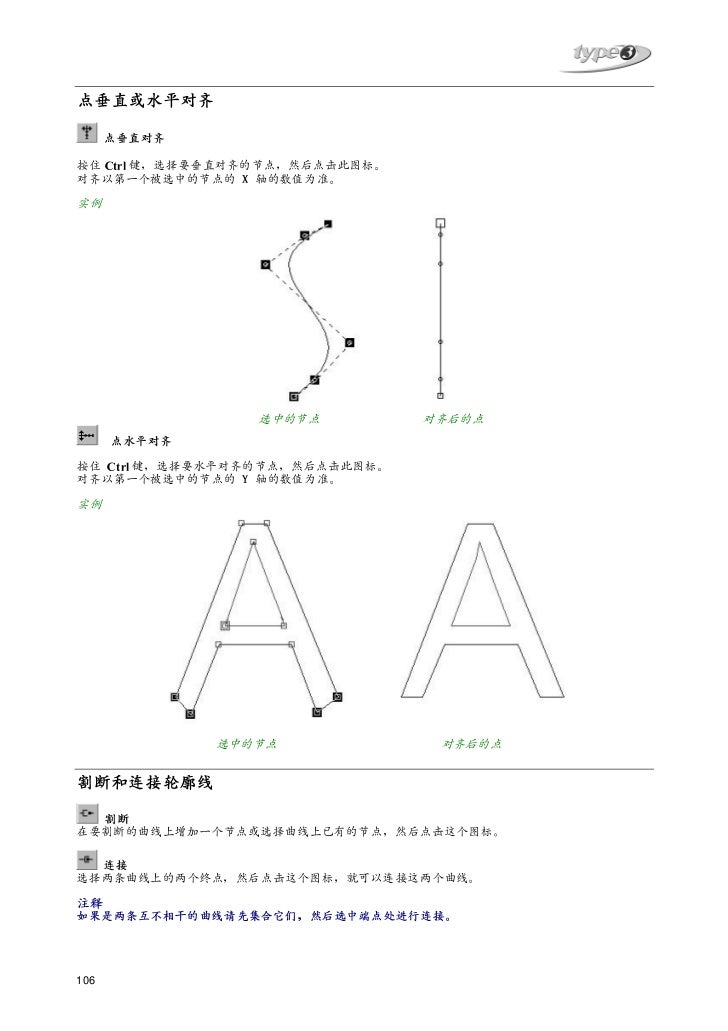 type3

点垂直或水平对齐

点垂直对齐

按住 Ctrl 键，选择要垂直对齐的节点，然后点击此图标。
对齐以第一个被选中的节点的 X 轴的数值为准。

实例

选中的节点

对齐后的点

点水平对齐

按住 Ctrl 键，选择要水平对齐的节点，然后点击此图标。
对齐以第一个被选中的节点的 Y 轴的数值为准。

实例

选中的节点

对齐后的点

割断和连接轮廓线

割断
在要割断的曲线上增加一个节点或选择曲线上已有的节点，然后点击这个图标。

连接
选择两条曲线上的两个终点，然后点击这个图标，就可以连接这两个曲线。

注释
如果是两条互不相干的曲线请先集合它们，然后选中端点处进行连接。

106